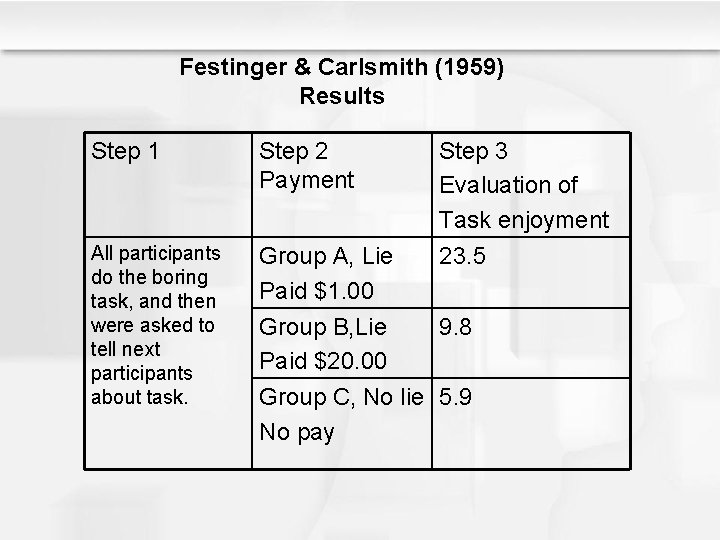 Festinger & Carlsmith (1959)
Results

| Step 1 | Step 2 Payment | Step 3 Evaluation of Task enjoyment |
|---|---|---|
| All participants do the boring task, and then were asked to tell next participants about task. | Group A, Lie Paid $1.00 | 23.5 |
| | Group B,Lie Paid $20.00 | 9.8 |
| | Group C, No lie No pay | 5.9 |